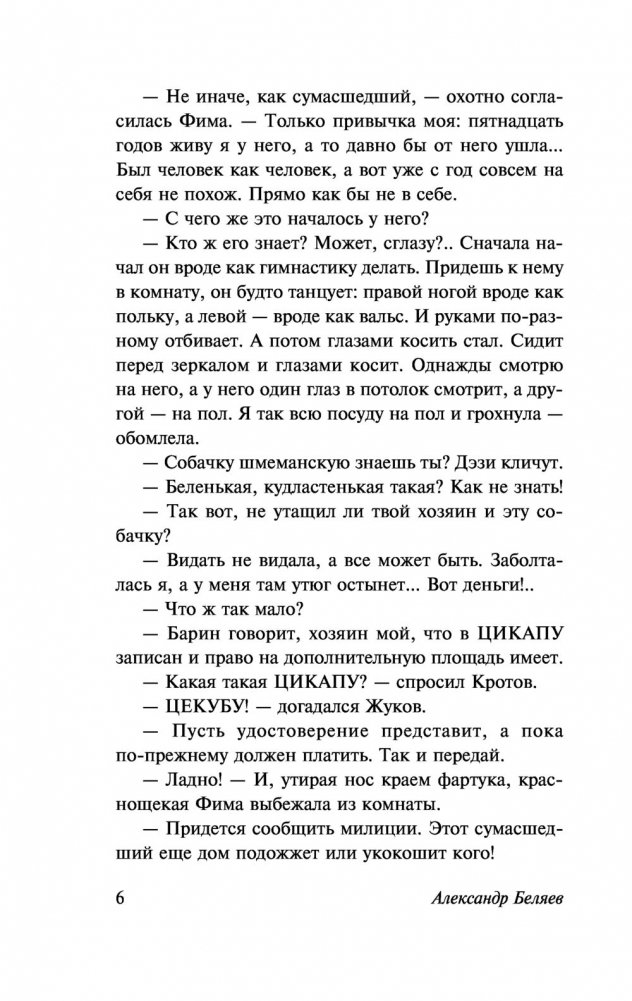 — Не иначе, как сумасшедший, — охотно согласилась Фима. — Только привычка моя: пятнадцать годов живу я у него, а то давно бы от него ушла... Был человек как человек, а вот уже с год совсем на себя не похож. Прямо как бы не в себе.

— С чего же это началось у него?

— Кто ж его знает? Может, сглазу?.. Сначала начал он вроде как гимнастику делать. Придешь к нему в комнату, он будто танцует: правой ногой вроде как польку, а левой — вроде как вальс. И руками по-разному отбивает. А потом глазами косить стал. Сидит перед зеркалом и глазами косит. Однажды смотрю на него, а у него один глаз в потолок смотрит, а другой — на пол. Я так всю посуду на пол и грохнула — обомлела.

— Собачку шмеманскую знаешь ты? Дэзи кличут.

— Беленькая, кудластенькая такая? Как не знать!

— Так вот, не утащил ли твой хозяин и эту собачку?

— Видать не видала, а все может быть. Заболталась я, а у меня там утюг остынет... Вот деньги!..

— Что ж так мало?

— Барин говорит, хозяин мой, что в ЦИКАПУ записан и право на дополнительную площадь имеет.

— Какая такая ЦИКАПУ? — спросил Кротов.

— ЦЕКУБУ! — догадался Жуков.

— Пусть удостоверение представит, а пока по-прежнему должен платить. Так и передай.

— Ладно! — И, утирая нос краем фартука, краснощекая Фима выбежала из комнаты.

— Придется сообщить милиции. Этот сумасшедший еще дом подожжет или укокошит кого!

6 Александр Беляев